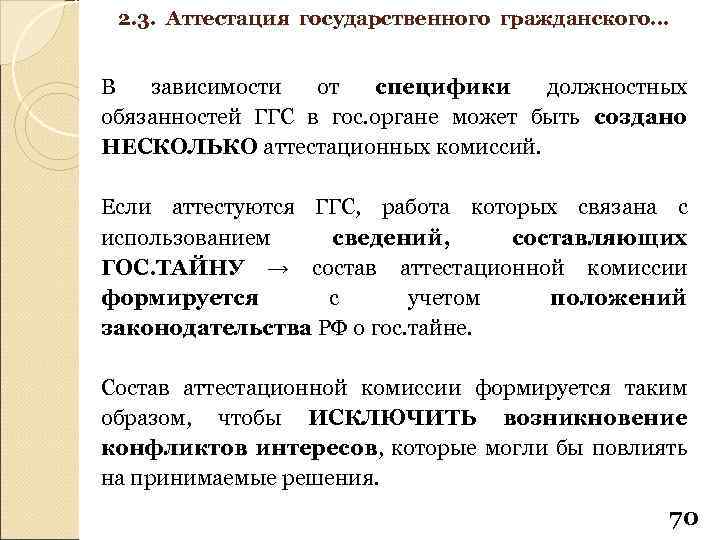 2.3. Аттестация государственного гражданского…

В зависимости от специфики должностных обязанностей ГГС в гос.органе может быть создано НЕСКОЛЬКО аттестационных комиссий.

Если аттестуются ГГС, работа которых связана с использованием сведений, составляющих ГОС.ТАЙНУ → состав аттестационной комиссии формируется с учетом положений законодательства РФ о гос.тайне.

Состав аттестационной комиссии формируется таким образом, чтобы ИСКЛЮЧИТЬ возникновение конфликтов интересов, которые могли бы повлиять на принимаемые решения.

70